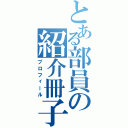 とある部員の紹介冊子
プロフィール